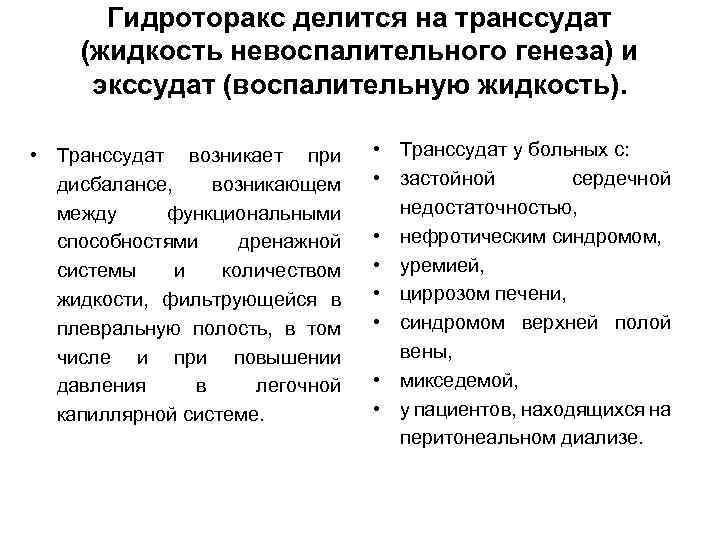 Гидроторакс делится на транссудат (жидкость невоспалительного генеза) и экссудат (воспалительную жидкость).

• Транссудат возникает при дисбалансе, возникающем между функциональными способностями дренажной системы и количеством жидкости, фильтрующейся в плевральную полость, в том числе и при повышении давления в легочной капиллярной системе.

• Транссудат у больных с:
• застойной сердечной недостаточностью,
• нефротическим синдромом,
• уремией,
• циррозом печени,
• синдромом верхней полой вены,
• микседемой,
• у пациентов, находящихся на перитонеальном диализе.